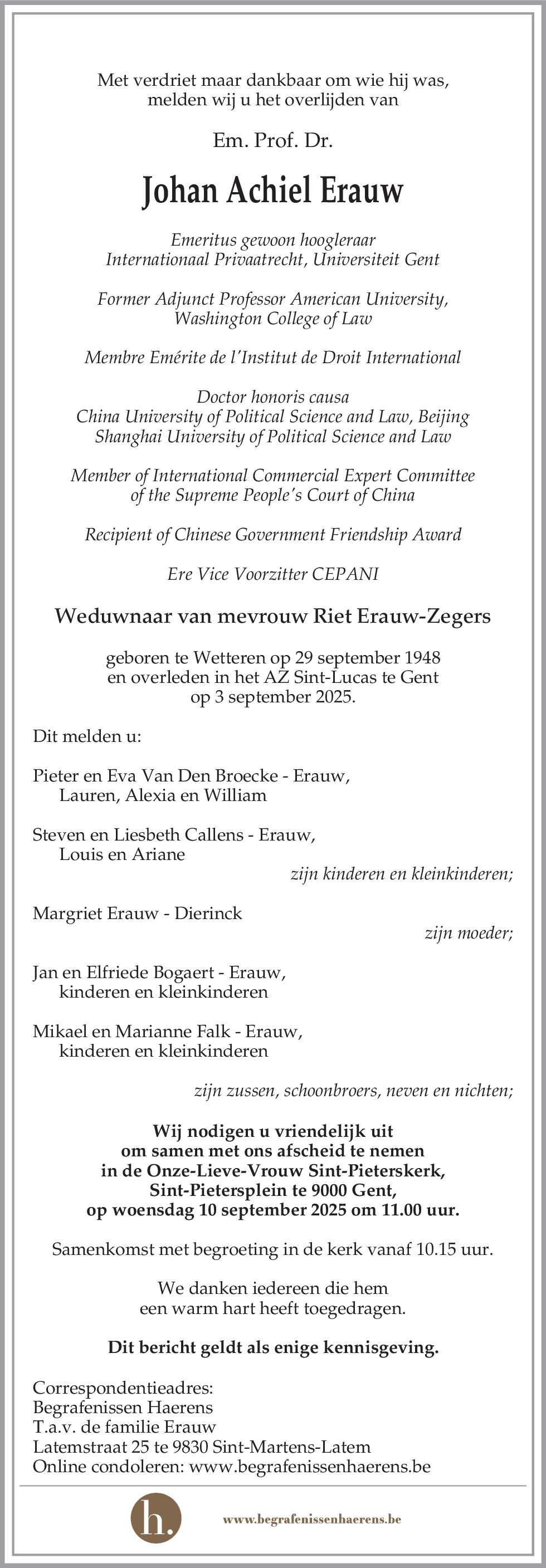 Met verdriet maar dankbaar om wie hij was, melden wij u het overlijden van

Em. Prof. Dr.

Johan Achiel Erauw

Emeritus gewoon hoogleraar
Internationaal Privaatrecht, Universiteit Gent

Former Adjunct Professor American University,
Washington College of Law

Membre Emérite de l'Institut de Droit International

Doctor honoris causa
China University of Political Science and Law, Beijing
Shanghai University of Political Science and Law

Member of International Commercial Expert Committee
of the Supreme People's Court of China

Recipient of Chinese Government Friendship Award

Ere Vice Voorzitter CEPANI

Weduwnaar van mevrouw Riet Erauw-Zegers

geboren te Wetteren op 29 september 1948
en overleden in het AZ Sint-Lucas te Gent
op 3 september 2025.

Dit melden u:

Pieter en Eva Van Den Broecke - Erauw,
Lauren, Alexia en William

Steven en Liesbeth Callens - Erauw,
Louis en Ariane
zijn kinderen en kleinkinderen;

Margriet Erauw - Dierinck
zijn moeder;

Jan en Elfriede Bogaert - Erauw,
kinderen en kleinkinderen

Mikael en Marianne Falk - Erauw,
kinderen en kleinkinderen

zijn zussen, schoonbroers, neven en nichten;

Wij nodigen u vriendelijk uit
om samen met ons afscheid te nemen
in de Onze-Lieve-Vrouw Sint-Pieterskerk,
Sint-Pietersplein te 9000 Gent,
op woensdag 10 september 2025 om 11.00 uur.

Samenkomst met begroeting in de kerk vanaf 10.15 uur.

We danken iedereen die hem
een warm hart heeft toegedragen.

Dit bericht geldt als enige kennisgeving.

Correspondentieadres:
Begrafenissen Haerens
T.a.v. de familie Erauw
Latemstraat 25 te 9830 Sint-Martens-Latem
Online condoleren: www.begrafenissenhaerens.be

h.

www.begrafenissenhaerens.be